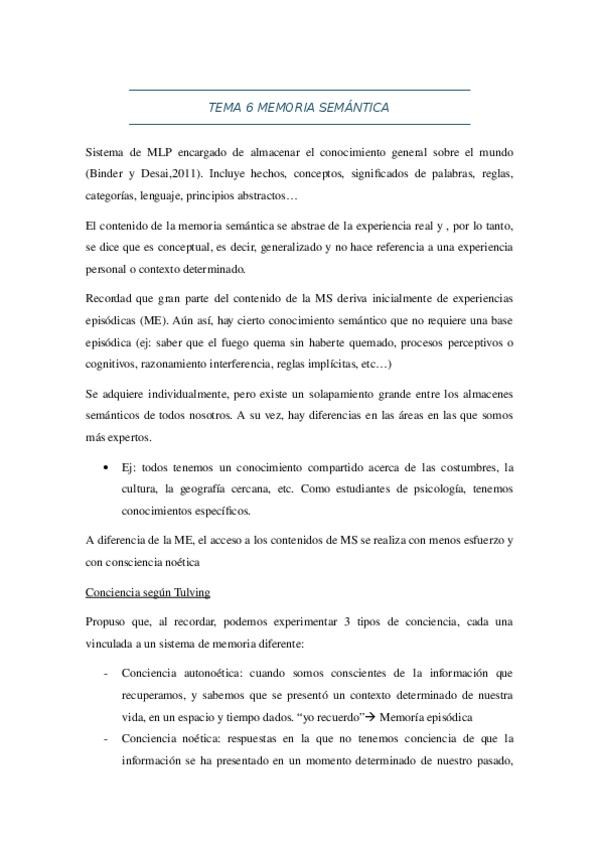 TEMA 6 MEMORIA SEMÁNTICA

Sistema de MLP encargado de almacenar el conocimiento general sobre el mundo (Binder y Desai,2011). Incluye hechos, conceptos, significados de palabras, reglas, categorías, lenguaje, principios abstractos…

El contenido de la memoria semántica se abstrae de la experiencia real y , por lo tanto, se dice que es conceptual, es decir, generalizado y no hace referencia a una experiencia personal o contexto determinado.

Recordad que gran parte del contenido de la MS deriva inicialmente de experiencias episódicas (ME). Aún así, hay cierto conocimiento semántico que no requiere una base episódica (ej: saber que el fuego quema sin haberte quemado, procesos perceptivos o cognitivos, razonamiento interferencia, reglas implícitas, etc…)

Se adquiere individualmente, pero existe un solapamiento grande entre los almacenes semánticos de todos nosotros. A su vez, hay diferencias en las áreas en las que somos más expertos.

• Ej: todos tenemos un conocimiento compartido acerca de las costumbres, la cultura, la geografía cercana, etc. Como estudiantes de psicología, tenemos conocimientos específicos.

A diferencia de la ME, el acceso a los contenidos de MS se realiza con menos esfuerzo y con consciencia noética

Conciencia según Tulving

Propuso que, al recordar, podemos experimentar 3 tipos de conciencia, cada una vinculada a un sistema de memoria diferente:

- Conciencia autonoética: cuando somos conscientes de la información que recuperamos, y sabemos que se presentó un contexto determinado de nuestra vida, en un espacio y tiempo dados. “yo recuerdo”→ Memoría episódica
- Conciencia noética: respuestas en la que no tenemos conciencia de que la información se ha presentado en un momento determinado de nuestro pasado,